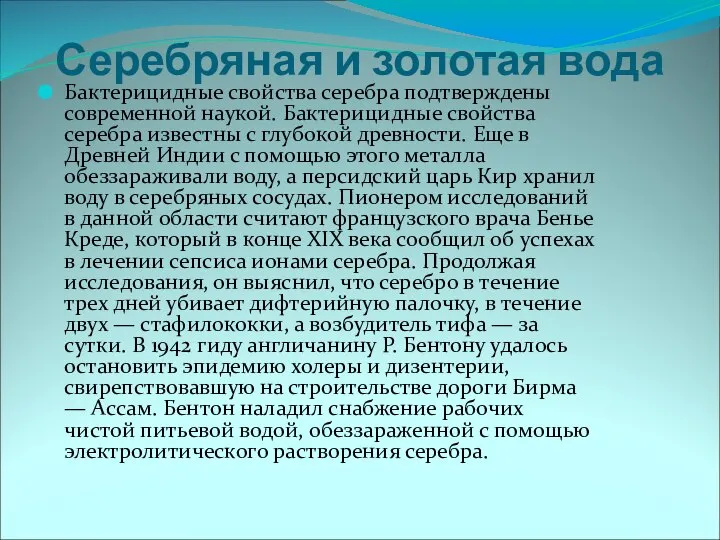 Серебряная и золотая вода

Бактерицидные свойства серебра подтверждены современной наукой. Бактерицидные свойства серебра известны с глубокой древности. Еще в Древней Индии с помощью этого металла обеззараживали воду, а персидский царь Кир хранил воду в серебряных сосудах. Пионером исследований в данной области считают французского врача Бенье Креде, который в конце XIX века сообщил об успехах в лечении сепсиса ионами серебра. Продолжая исследования, он выяснил, что серебро в течение трех дней убивает дифтерийную палочку, в течение двух — стафилококки, а возбудитель тифа — за сутки. В 1942 гиду англичанину Р. Бентону удалось остановить эпидемию холеры и дизентерии, свирепствовавшую на строительстве дороги Бирма — Ассам. Бентон наладил снабжение рабочих чистой питьевой водой, обеззараженной с помощью электролитического растворения серебра.